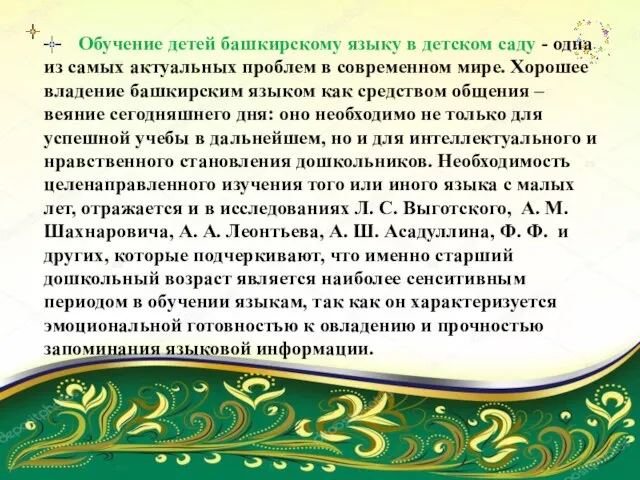 Обучение детей башкирскому языку в детском саду - одна из самых актуальных проблем в современном мире. Хорошее владение башкирским языком как средством общения – веяние сегодняшнего дня: оно необходимо не только для успешной учебы в дальнейшем, но и для интеллектуального и нравственного становления дошкольников. Необходимость целенаправленного изучения того или иного языка с малых лет, отражается и в исследованиях Л. С. Выготского, А. М. Шахнаровича, А. А. Леонтьева, А. Ш. Асадуллина, Ф. Ф. и других, которые подчеркивают, что именно старший дошкольный возраст является наиболее сенситивным периодом в обучении языкам, так как он характеризуется эмоциональной готовностью к овладению и прочностью запоминания языковой информации.